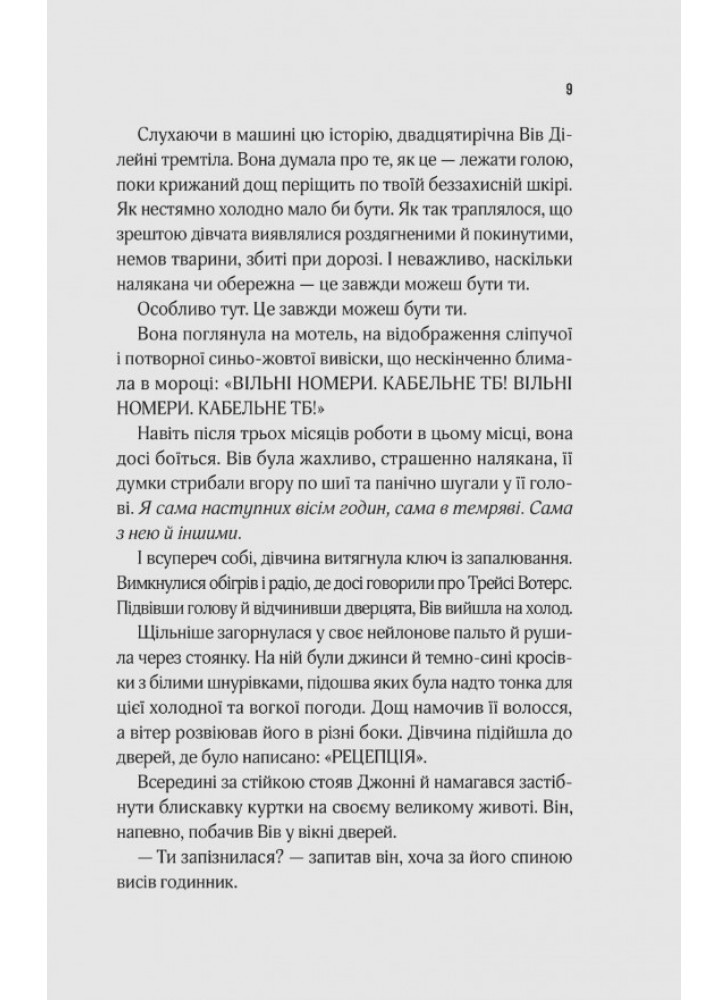 9

Слухаючи в машині цю історію, двадцятирічна Вів Ділейні тремтіла. Вона думала про те, як це — лежати голою, поки крижаний дощ періщить по твоїй беззахисній шкірі. Як нестямно холодно мало би бути. Як так траплялося, що зрештою дівчата виявлялися роздягненими й покинутими, немов тварини, збиті при дорозі. І неважливо, наскільки налякана чи обережна — це завжди можеш бути ти.

Особливо тут. Це завжди можеш бути ти.

Вона поглянула на мотель, на відображення сліпучої і потворної синьо-жовтої вивіски, що нескінченно блимала в мороці: «ВІЛЬНІ НОМЕРИ. КАБЕЛЬНЕ ТБ! ВІЛЬНІ НОМЕРИ. КАБЕЛЬНЕ ТБ!»

Навіть після трьох місяців роботи в цьому місці, вона досі боїться. Вів була жахливо, страшенно налякана, її думки стрибали вгору по шиї та панічно шугали у її голові. Я сама наступних вісім годин, сама в темряві. Сама з нею й іншими.

І всупереч собі, дівчина витягнула ключ із запалювання. Вимкнулися обігрів і радіо, де досі говорили про Трейсі Вотерс. Підвівши голову й відчинивши дверцята, Вів вийшла на холод.

Щільніше загорнулася у своє нейлонове пальто й рушила через стоянку. На ній були джинси й темно-сині кросівки з білими шнурівками, підошва яких була надто тонка для цієї холодної та вогкої погоди. Дощ намочив її волосся, а вітер розвіював його в різні боки. Дівчина підійшла до дверей, де було написано: «РЕЦЕПЦІЯ».

Всередині за стійкою стояв Джонні й намагався застібнути блискавку куртки на своєму великому животі. Він, напевно, побачив Вів у вікні дверей.

— Ти запізнилася? — запитав він, хоча за його спиною висів годинник.